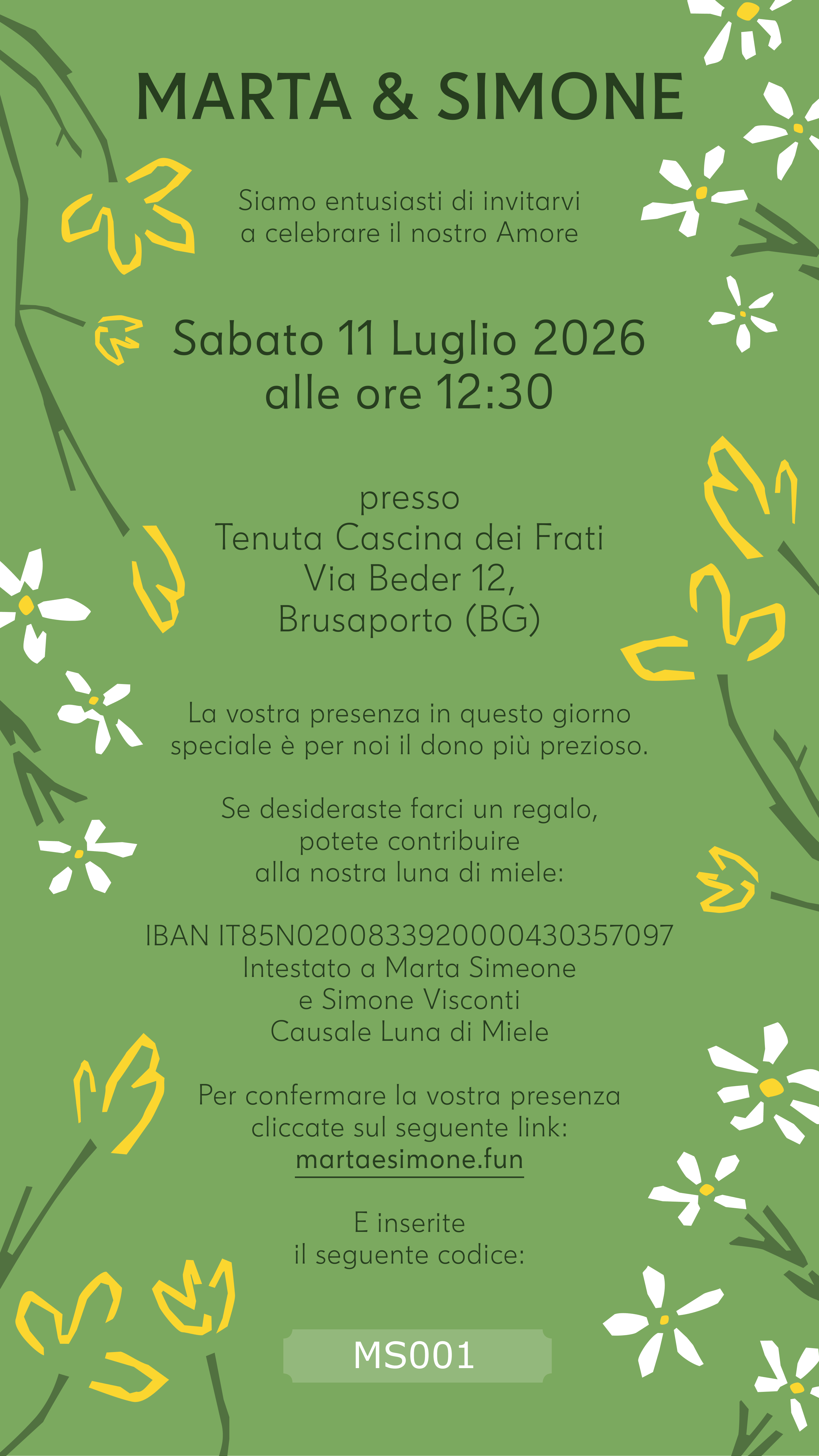 MARTA & SIMONE

Siamo entusiasti di invitarvi
a celebrare il nostro Amore

Sabato 11 Luglio 2026
alle ore 12:30

presso
Tenuta Cascina dei Frati
Via Beder 12,
Brusaporto (BG)

La vostra presenza in questo giorno speciale è per noi il dono più prezioso.

Se desideraste farci un regalo,
potete contribuire
alla nostra luna di miele:

IBAN IT85N0200833920000430357097
Intestato a Marta Simeone
e Simone Visconti
Causale Luna di Miele

Per confermare la vostra presenza
cliccate sul seguente link:
martaesimone.fun

E inserite
il seguente codice:

MS001